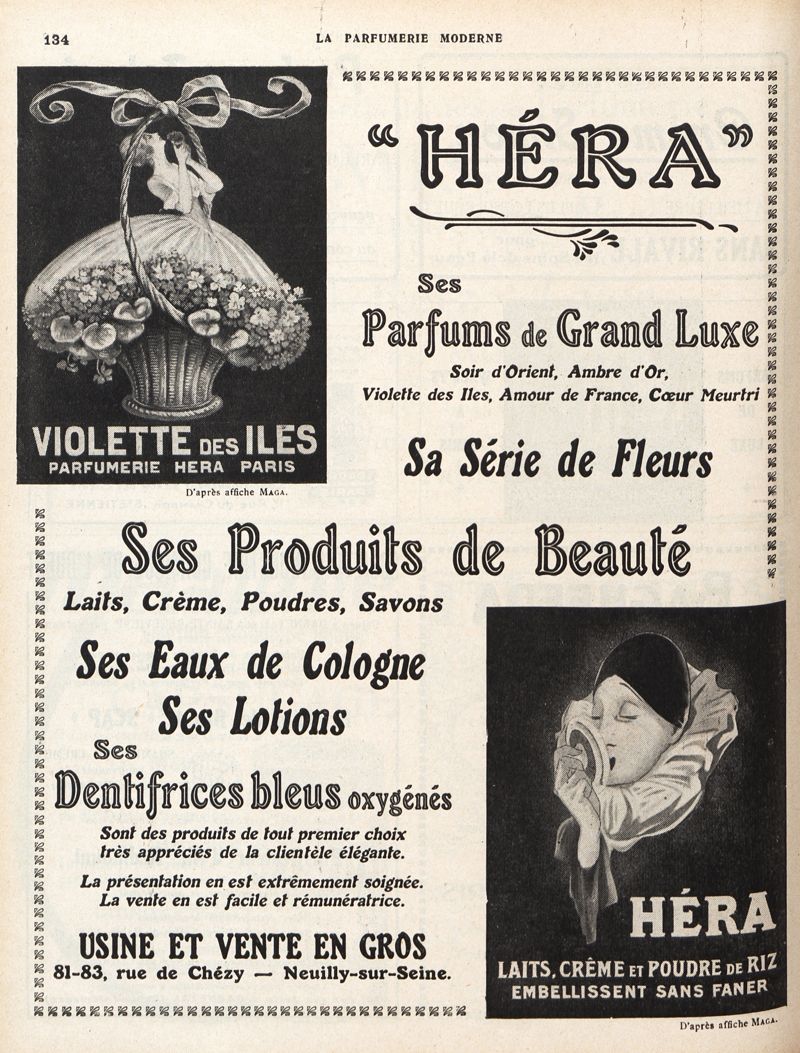 134 LA PARFUMERIE MODERNE

VIOLETTE DES ILES
PARFUMERIE HERA PARIS

D'après affiche MAGA.

"HÉRA"

Ses

Parfums de Grand Luxe

Soir d'Orient, Ambre d'Or, Violette des Iles, Amour de France, Cœur Meurtri

Sa Série de Fleurs

Ses Produits de Beauté

Laits, Crème, Poudres, Savons

Ses Eaux de Cologne
Ses Lotions
Ses
Dentifrices bleus oxygénés

Sont des produits de tout premier choix très appréciés de la clientèle élégante.

La présentation en est extrêmement soignée. La vente en est facile et rémunératrice.

USINE ET VENTE EN GROS
81-83, rue de Chézy — Neuilly-sur-Seine.

HÉRA
LAITS, CRÈME ET POUDRE DE RIZ
EMBELLISSENT SANS FANER

D'après affiche MAGA.